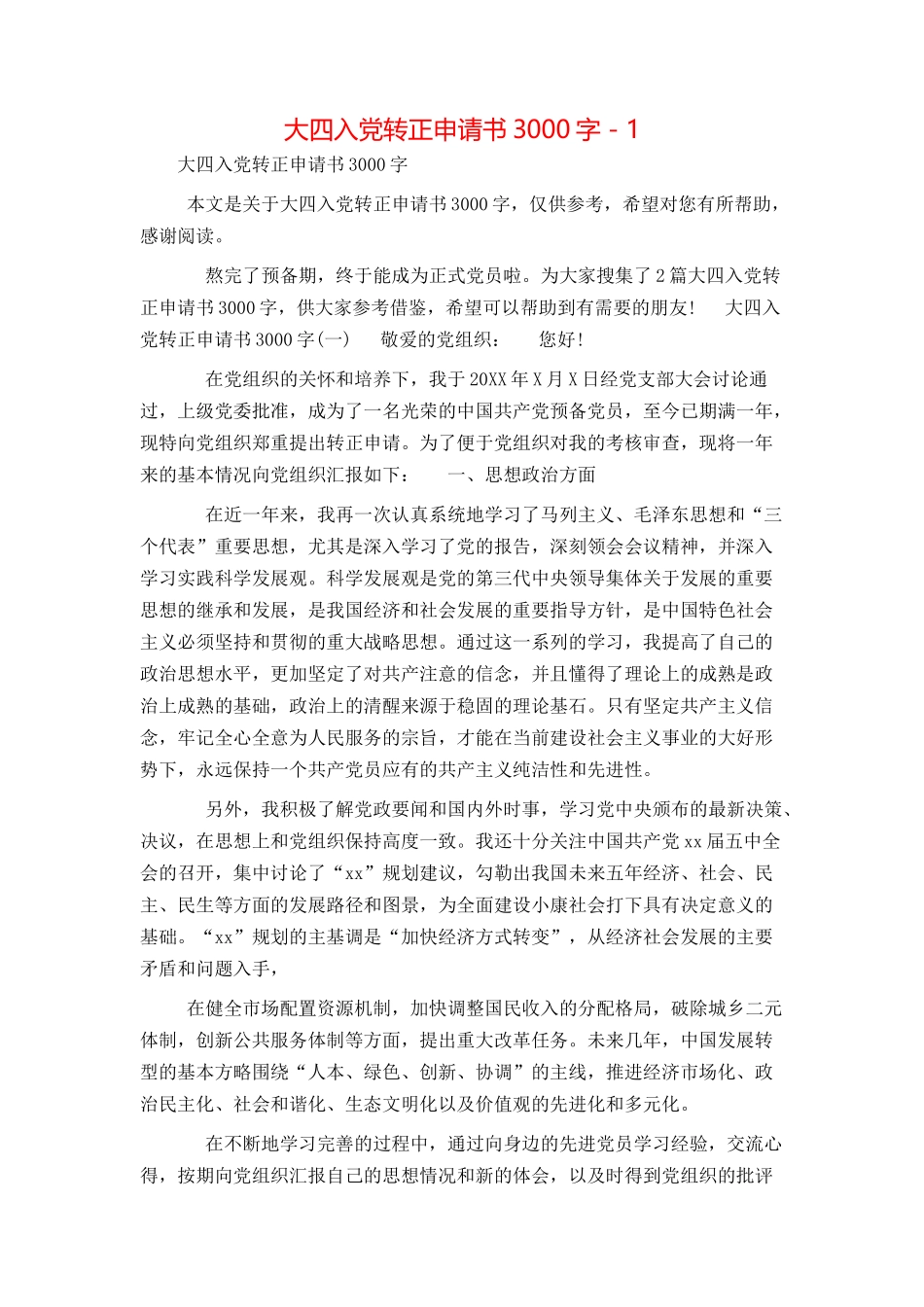 大四入党转正申请书 3000 字 - 1

大四入党转正申请书 3000 字

本文是关于大四入党转正申请书 3000 字，仅供参考，希望对您有所帮助，感谢阅读。

熬完了预备期，终于能成为正式党员啦。为大家搜集了 2 篇大四入党转正申请书 3000 字，供大家参考借鉴，希望可以帮助到有需要的朋友！ 大四入党转正申请书 3000 字（一） 敬爱的党组织： 您好！

在党组织的关怀和培养下，我于 20XX 年 X 月 X 日经党支部大会讨论通过，上级党委批准，成为了一名光荣的中国共产党预备党员，至今已期满一年，现特向党组织郑重提出转正申请。为了便于党组织对我的考核审查，现将一年来的基本情况向党组织汇报如下： 一、思想政治方面

在近一年来，我再一次认真系统地学习了马列主义、毛泽东思想和“三个代表”重要思想，尤其是深入学习了党的报告，深刻领会会议精神，并深入学习实践科学发展观。科学发展观是党的第三代中央领导集体关于发展的重要思想的继承和发展，是我国经济和社会发展的重要指导方针，是中国特色社会主义必须坚持和贯彻的重大战略思想。通过这一系列的学习，我提高了自己的政治思想水平，更加坚定了对共产注意的信念，并且懂得了理论上的成熟是政治上成熟的基础，政治上的清醒来源于稳固的理论基石。只有坚定共产主义信念，牢记全心全意为人民服务的宗旨，才能在当前建设社会主义事业的大好形势下，永远保持一个共产党员应有的共产主义纯洁性和先进性。

另外，我积极了解党政要闻和国内外时事，学习党中央颁布的最新决策、决议，在思想上和党组织保持高度一致。我还十分关注中国共产党 xx 届五中全会的召开，集中讨论了“xx”规划建议，勾勒出我国未来五年经济、社会、民主、民生等方面的发展路径和图景，为全面建设小康社会打下具有决定意义的基础。“xx”规划的主基调是“加快经济方式转变”，从经济社会发展的主要矛盾和问题入手，

在健全市场配置资源机制，加快调整国民收入的分配格局，破除城乡二元体制，创新公共服务体制等方面，提出重大改革任务。未来几年，中国发展转型的基本方略围绕“人本、绿色、创新、协调”的主线，推进经济市场化、政治民主化、社会和谐化、生态文明化以及价值观的先进化和多元化。

在不断地学习完善的过程中，通过向身边的先进党员学习经验，交流心得，按期向党组织汇报自己的思想情况和新的体会，以及时得到党组织的批评